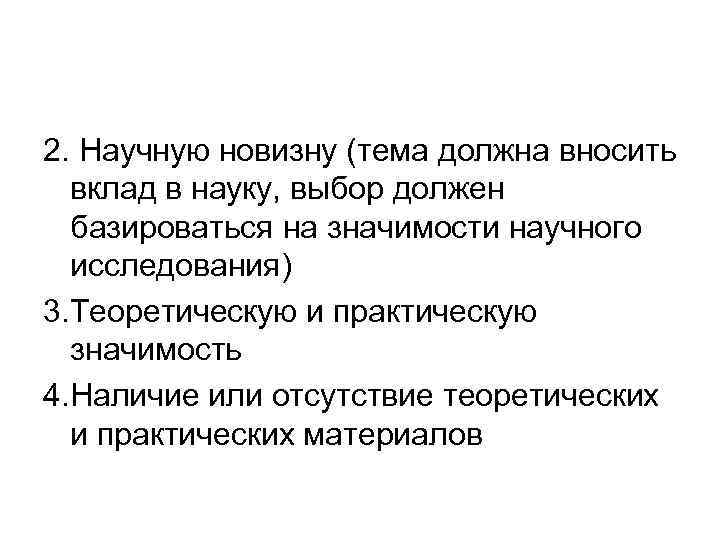 2. Научную новизну (тема должна вносить вклад в науку, выбор должен базироваться на значимости научного исследования)

3.Теоретическую и практическую значимость

4.Наличие или отсутствие теоретических и практических материалов